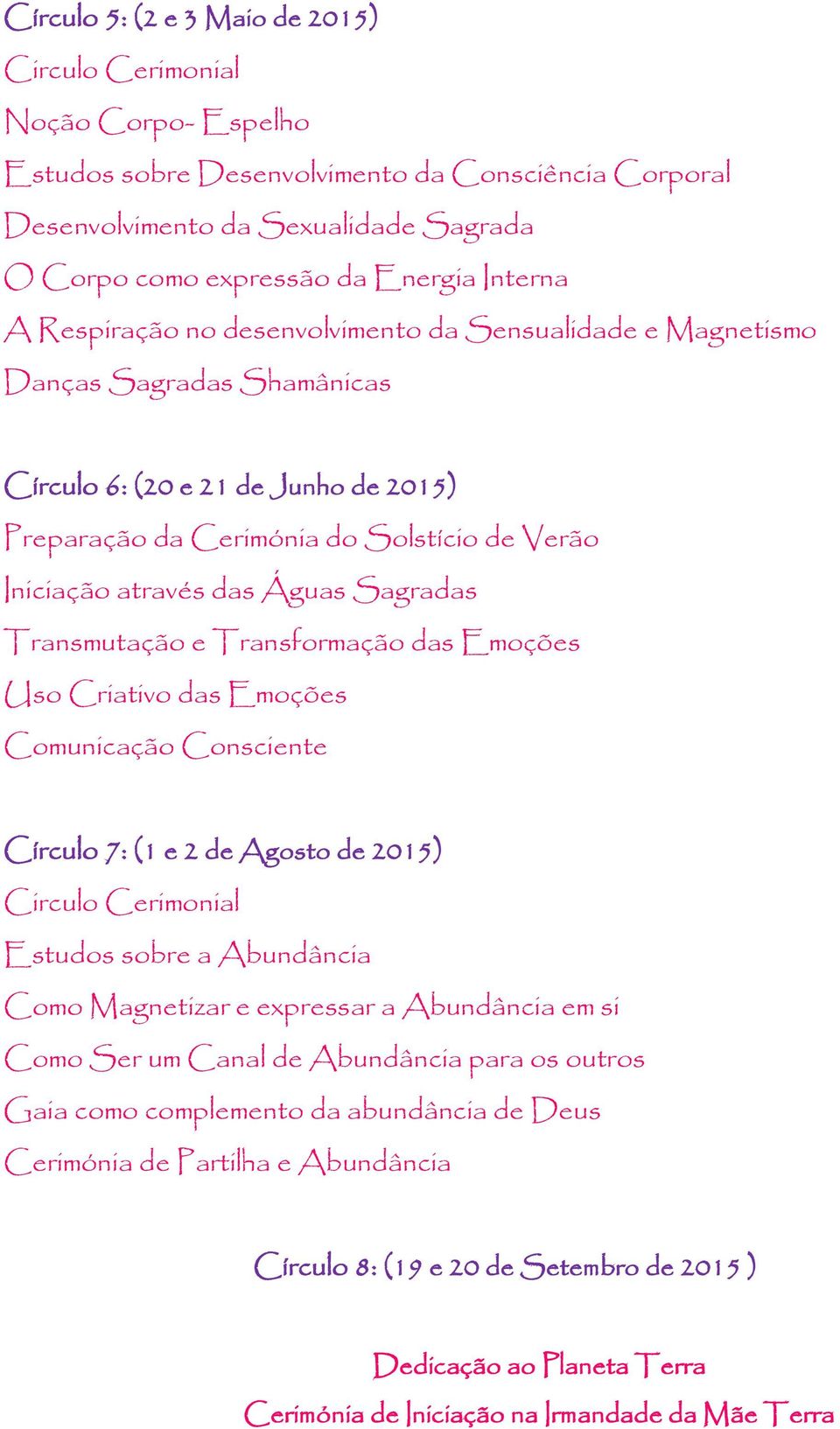 Círculo 5: (2 e 3 Maio de 2015)
Circulo Cerimonial
Noção Corpo- Espelho
Estudos sobre Desenvolvimento da Consciência Corporal
Desenvolvimento da Sexualidade Sagrada
O Corpo como expressão da Energia Interna
A Respiração no desenvolvimento da Sensualidade e Magnetismo
Danças Sagradas Shamânicas

Círculo 6: (20 e 21 de Junho de 2015)
Preparação da Cerimónia do Solstício de Verão
Iniciação através das Águas Sagradas
Transmutação e Transformação das Emoções
Uso Criativo das Emoções
Comunicação Consciente

Círculo 7: (1 e 2 de Agosto de 2015)
Circulo Cerimonial
Estudos sobre a Abundância
Como Magnetizar e expressar a Abundância em si
Como Ser um Canal de Abundância para os outros
Gaia como complemento da abundância de Deus
Cerimónia de Partilha e Abundância

Círculo 8: (19 e 20 de Setembro de 2015 )

Dedicação ao Planeta Terra
Cerimónia de Iniciação na Irmandade da Mãe Terra